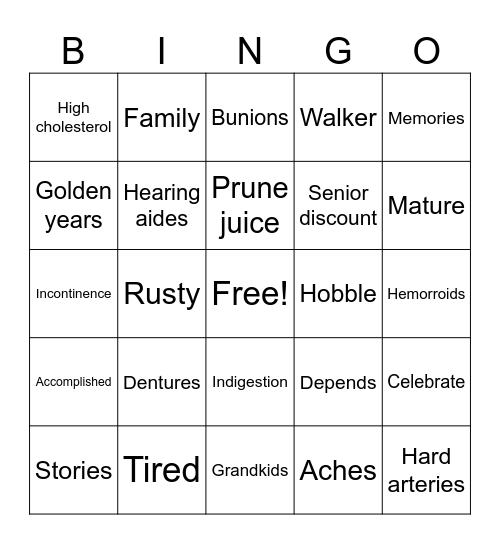 | B | I | N | G | O |
|---|---|---|---|---|
| High cholesterol | Family | Bunions | Walker | Memories |
| Golden years | Hearing aides | Prune juice | Senior discount | Mature |
| Incontinence | Rusty | Free! | Hobble | Hemorroids |
| Accomplished | Dentures | Indigestion | Depends | Celebrate |
| Stories | Tired | Grandkids | Aches | Hard arteries |